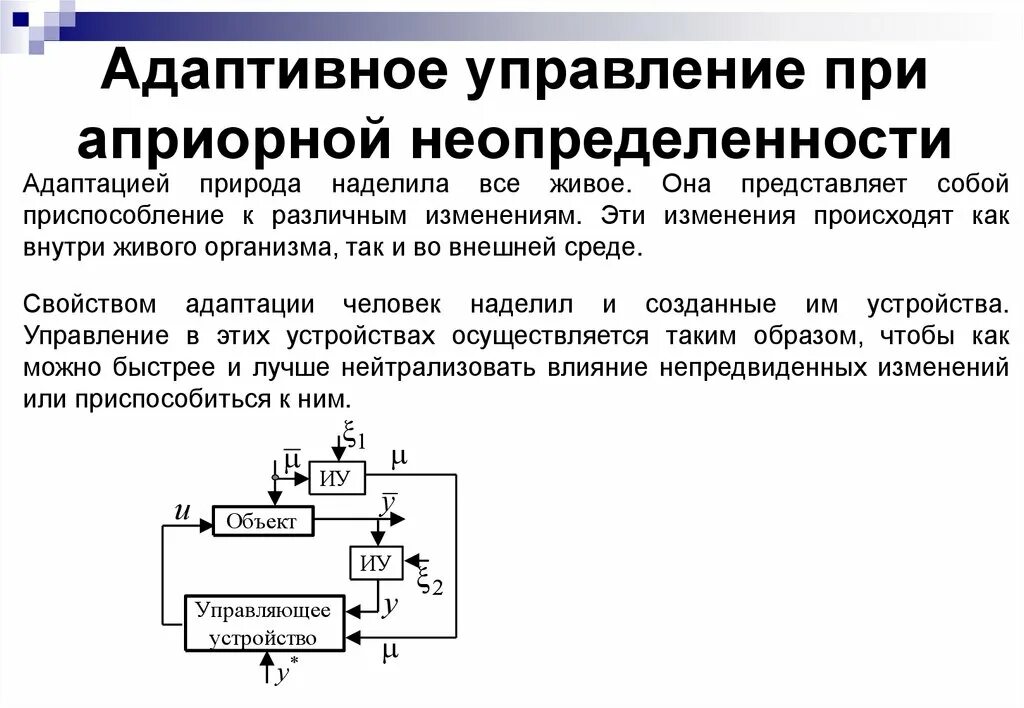 Адаптивное управление при априорной неопределенности

Адаптацией природа наделила все живое. Она представляет собой приспособление к различным изменениям. Эти изменения происходят как внутри живого организма, так и во внешней среде.

Свойством адаптации человек наделил и созданные им устройства. Управление в этих устройствах осуществляется таким образом, чтобы как можно быстрее и лучше нейтрализовать влияние непредвиденных изменений или приспособиться к ним.

$\xi_1$
$\bar{\mu}$
ИУ
$\mu$
$u$
Объект
$\bar{y}$
ИУ
$\xi_2$
$y$
Управляющее устройство
$\mu$
$y^*$